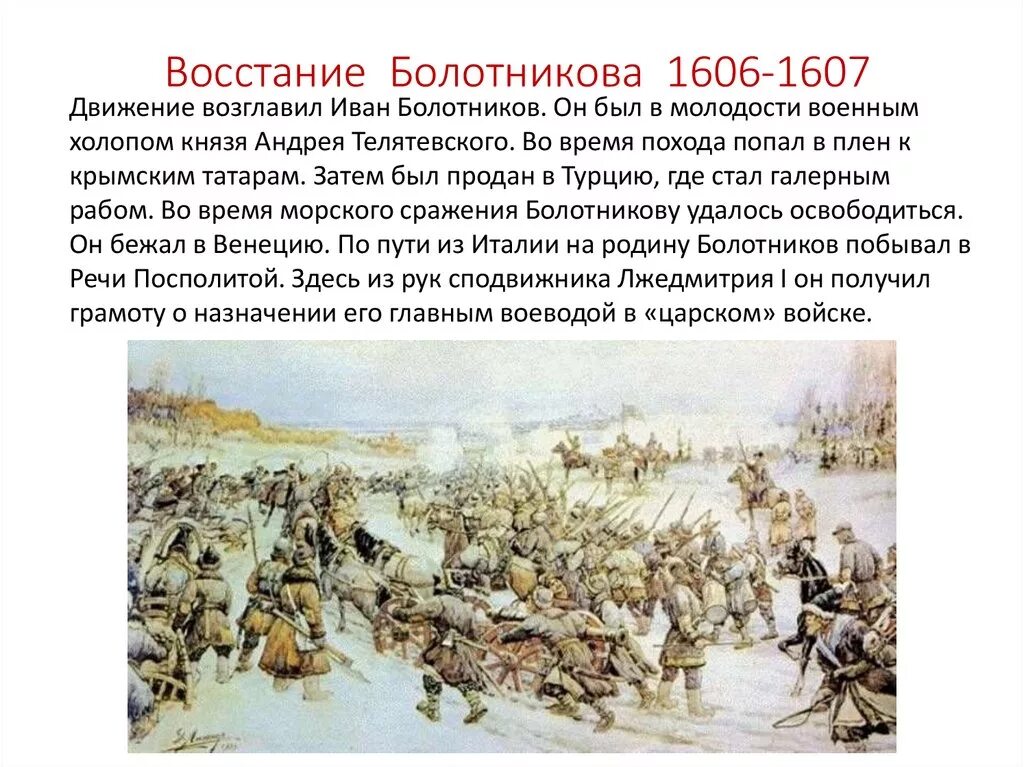 Восстание Болотникова 1606-1607

Движение возглавил Иван Болотников. Он был в молодости военным холопом князя Андрея Телятевского. Во время похода попал в плен к крымским татарам. Затем был продан в Турцию, где стал галерным рабом. Во время морского сражения Болотникову удалось освободиться. Он бежал в Венецию. По пути из Италии на родину Болотников побывал в Речи Посполитой. Здесь из рук сподвижника Лжедмитрия I он получил грамоту о назначении его главным воеводой в «царском» войске.